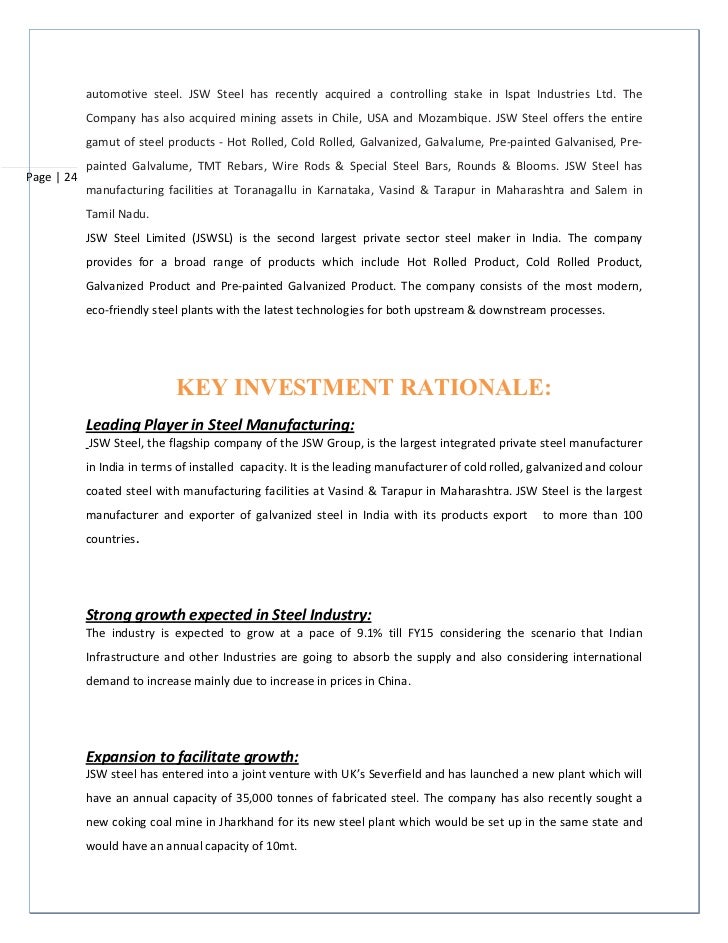 Page | 24

automotive steel. JSW Steel has recently acquired a controlling stake in Ispat Industries Ltd. The Company has also acquired mining assets in Chile, USA and Mozambique. JSW Steel offers the entire gamut of steel products - Hot Rolled, Cold Rolled, Galvanized, Galvalume, Pre-painted Galvanised, Pre-painted Galvalume, TMT Rebars, Wire Rods & Special Steel Bars, Rounds & Blooms. JSW Steel has manufacturing facilities at Toranagallu in Karnataka, Vasind & Tarapur in Maharashtra and Salem in Tamil Nadu.

JSW Steel Limited (JSWSL) is the second largest private sector steel maker in India. The company provides for a broad range of products which include Hot Rolled Product, Cold Rolled Product, Galvanized Product and Pre-painted Galvanized Product. The company consists of the most modern, eco-friendly steel plants with the latest technologies for both upstream & downstream processes.

KEY INVESTMENT RATIONALE:

Leading Player in Steel Manufacturing:

JSW Steel, the flagship company of the JSW Group, is the largest integrated private steel manufacturer in India in terms of installed capacity. It is the leading manufacturer of cold rolled, galvanized and colour coated steel with manufacturing facilities at Vasind & Tarapur in Maharashtra. JSW Steel is the largest manufacturer and exporter of galvanized steel in India with its products export to more than 100 countries.

Strong growth expected in Steel Industry:

The industry is expected to grow at a pace of 9.1% till FY15 considering the scenario that Indian Infrastructure and other Industries are going to absorb the supply and also considering international demand to increase mainly due to increase in prices in China.

Expansion to facilitate growth:

JSW steel has entered into a joint venture with UK's Severfield and has launched a new plant which will have an annual capacity of 35,000 tonnes of fabricated steel. The company has also recently sought a new coking coal mine in Jharkhand for its new steel plant which would be set up in the same state and would have an annual capacity of 10mt.